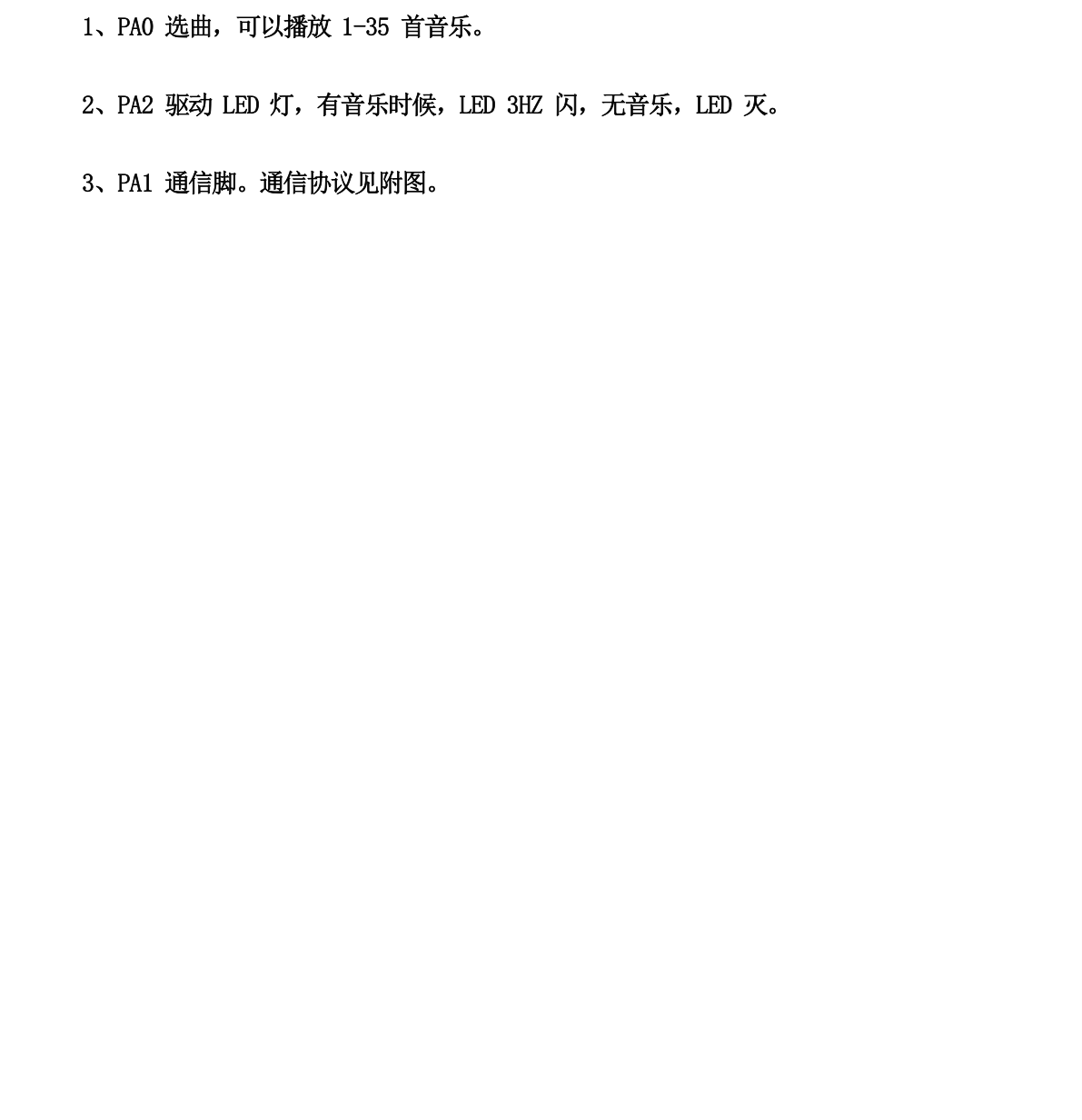 1、PA0 选曲，可以播放 1-35 首音乐。

2、PA2 驱动 LED 灯，有音乐时候，LED 3HZ 闪，无音乐，LED 灭。

3、PA1 通信脚。通信协议见附图。